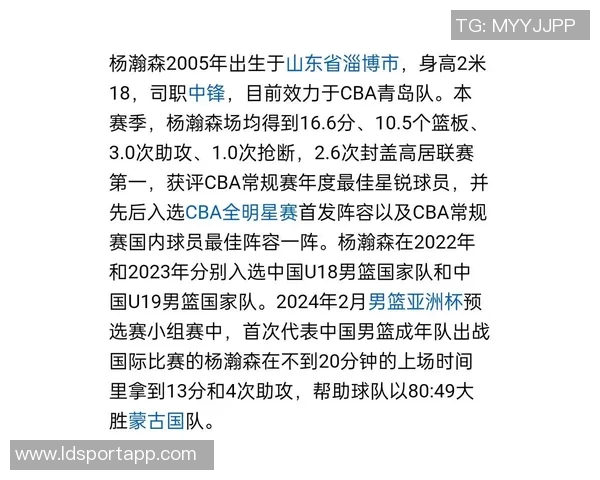 TG: MYYJJPP

杨瀚森2005年出生于山东省淄博市，身高2米18，司职中锋，目前效力于CBA青岛队。本赛季，杨瀚森场均得到16.6分、10.5个篮板、3.0次助攻、1.0次抢断，2.6次封盖高居联赛第一，获评CBA常规赛年度最佳星锐球员，并先后入选CBA全明星赛首发阵容以及CBA常规赛国内球员最佳阵容一阵。杨瀚森在2022年和2023年分别入选中国U18男篮国家队和中国U19男篮国家队。2024年2月男篮亚洲杯预选赛小组赛中，首次代表中国男篮成年队出战国际比赛的杨瀚森在不到20分钟的上场时间里拿到13分和4次助攻，帮助球队以80:49大胜蒙古国队。

www.ldsportapp.com